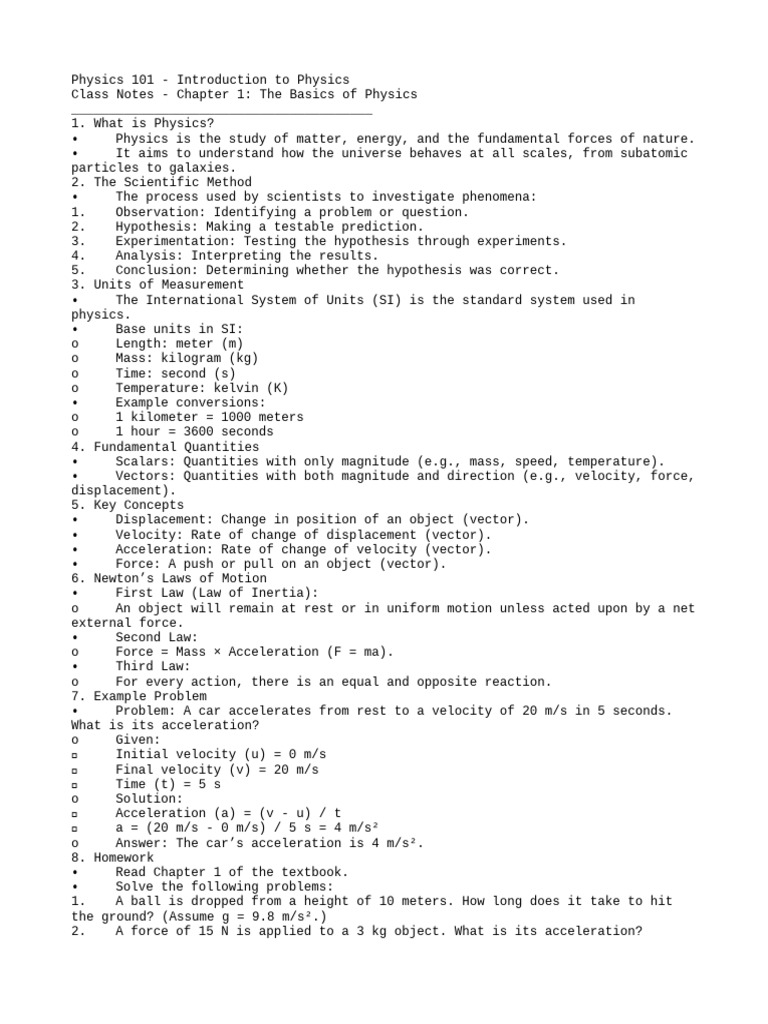 Physics 101 - Introduction to Physics
Class Notes - Chapter 1: The Basics of Physics

1. What is Physics?
• Physics is the study of matter, energy, and the fundamental forces of nature.
• It aims to understand how the universe behaves at all scales, from subatomic particles to galaxies.
2. The Scientific Method
• The process used by scientists to investigate phenomena:
1. Observation: Identifying a problem or question.
2. Hypothesis: Making a testable prediction.
3. Experimentation: Testing the hypothesis through experiments.
4. Analysis: Interpreting the results.
5. Conclusion: Determining whether the hypothesis was correct.
3. Units of Measurement
• The International System of Units (SI) is the standard system used in physics.
• Base units in SI:
o Length: meter (m)
o Mass: kilogram (kg)
o Time: second (s)
o Temperature: kelvin (K)
• Example conversions:
o 1 kilometer = 1000 meters
o 1 hour = 3600 seconds
4. Fundamental Quantities
• Scalars: Quantities with only magnitude (e.g., mass, speed, temperature).
• Vectors: Quantities with both magnitude and direction (e.g., velocity, force, displacement).
5. Key Concepts
• Displacement: Change in position of an object (vector).
• Velocity: Rate of change of displacement (vector).
• Acceleration: Rate of change of velocity (vector).
• Force: A push or pull on an object (vector).
6. Newton's Laws of Motion
• First Law (Law of Inertia):
o An object will remain at rest or in uniform motion unless acted upon by a net external force.
• Second Law:
o Force = Mass × Acceleration (F = ma).
• Third Law:
o For every action, there is an equal and opposite reaction.
7. Example Problem
• Problem: A car accelerates from rest to a velocity of 20 m/s in 5 seconds. What is its acceleration?
o Given:
▫ Initial velocity (u) = 0 m/s
▫ Final velocity (v) = 20 m/s
▫ Time (t) = 5 s
o Solution:
▫ Acceleration (a) = (v - u) / t
▫ a = (20 m/s - 0 m/s) / 5 s = 4 m/s²
o Answer: The car's acceleration is 4 m/s².
8. Homework
• Read Chapter 1 of the textbook.
• Solve the following problems:
1. A ball is dropped from a height of 10 meters. How long does it take to hit the ground? (Assume g = 9.8 m/s².)
2. A force of 15 N is applied to a 3 kg object. What is its acceleration?